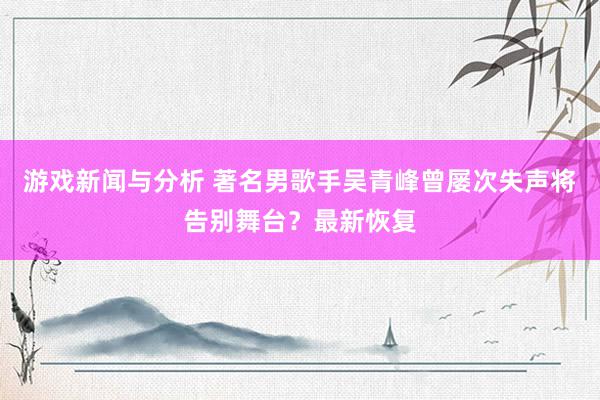 游戏新闻与分析 著名男歌手吴青峰曾屡次失声将告别舞台？最新恢复